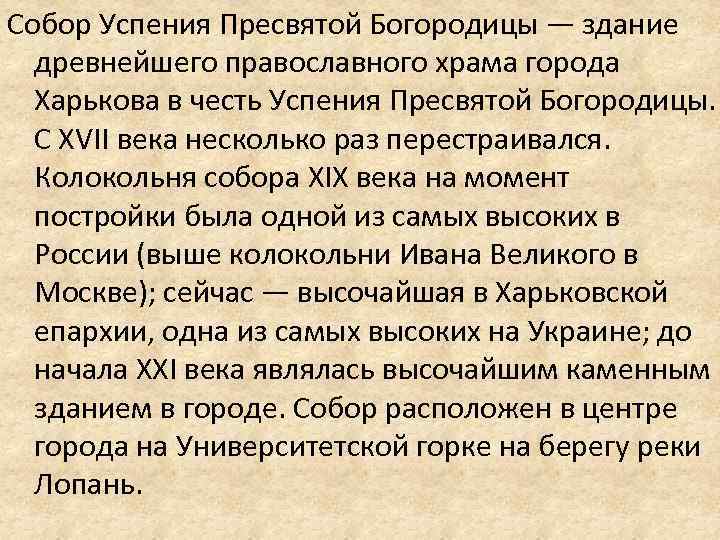 Собор Успения Пресвятой Богородицы — здание древнейшего православного храма города Харькова в честь Успения Пресвятой Богородицы. С XVII века несколько раз перестраивался. Колокольня собора XIX века на момент постройки была одной из самых высоких в России (выше колокольни Ивана Великого в Москве); сейчас — высочайшая в Харьковской епархии, одна из самых высоких на Украине; до начала XXI века являлась высочайшим каменным зданием в городе. Собор расположен в центре города на Университетской горке на берегу реки Лопань.